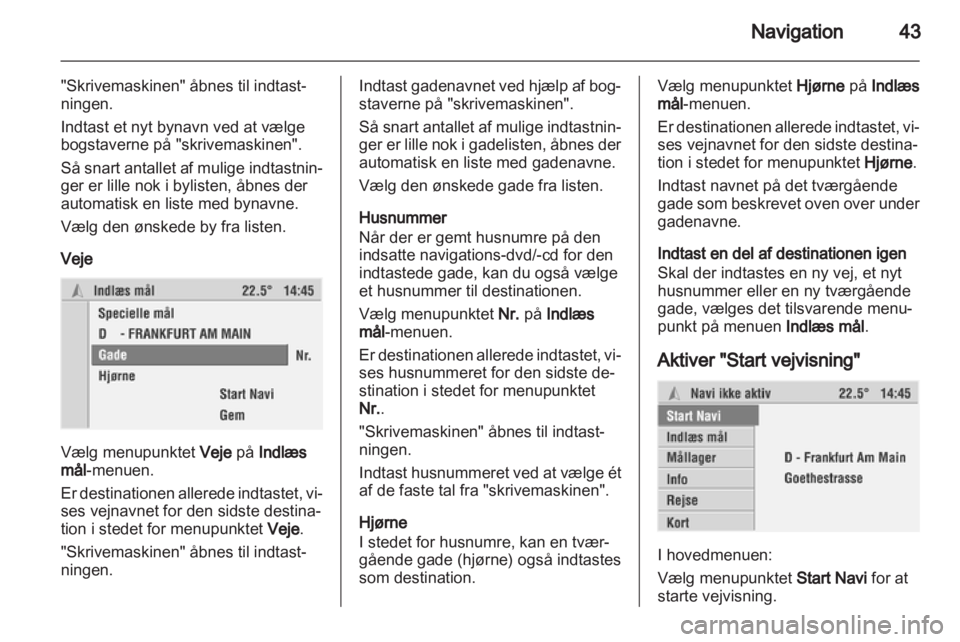 Navigation 43

"Skrivemaskinen" åbnes til indtastningen.

Indtast et nyt bynavn ved at vælge bogstaverne på "skrivemaskinen".

Så snart antallet af mulige indtastninger er lille nok i bylisten, åbnes der automatisk en liste med bynavne.

Vælg den ønskede by fra listen.

Veje

Indlæs mål 22.5° 14:45
Specielle mål
D - FRANKFURT AM MAIN
Gade Nr.
Hjørne
Start Navi
Gem

Vælg menupunktet Veje på Indlæs mål-menuen.

Er destinationen allerede indtastet, vises vejnavnet for den sidste destination i stedet for menupunktet Veje.

"Skrivemaskinen" åbnes til indtastningen.

Indtast gadenavnet ved hjælp af bogstaverne på "skrivemaskinen".

Så snart antallet af mulige indtastninger er lille nok i gadelisten, åbnes der automatisk en liste med gadenavne.

Vælg den ønskede gade fra listen.

Husnummer
Når der er gemt husnumre på den indsatte navigations-dvd/-cd for den indtastede gade, kan du også vælge et husnummer til destinationen.

Vælg menupunktet Nr. på Indlæs mål-menuen.

Er destinationen allerede indtastet, vises husnummeret for den sidste destination i stedet for menupunktet Nr..

"Skrivemaskinen" åbnes til indtastningen.

Indtast husnummeret ved at vælge ét af de faste tal fra "skrivemaskinen".

Hjørne
I stedet for husnumre, kan en tværgående gade (hjørne) også indtastes som destination.

Vælg menupunktet Hjørne på Indlæs mål-menuen.

Er destinationen allerede indtastet, vises vejnavnet for den sidste destination i stedet for menupunktet Hjørne.

Indtast navnet på det tværgående gade som beskrevet oven over under gadenavne.

Indtast en del af destinationen igen
Skal der indtastes en ny vej, et nyt husnummer eller en ny tværgående gade, vælges det tilsvarende menupunkt på menuen Indlæs mål.

Aktiver "Start vejvisning"

Navi ikke aktiv 22.5° 14:45
Start Navi
Indlæs mål
Mållager
Info
Rejse
Kort
D - Frankfurt Am Main
Goethestrasse

I hovedmenuen:

Vælg menupunktet Start Navi for at starte vejvisning.

carmanualsonline.info